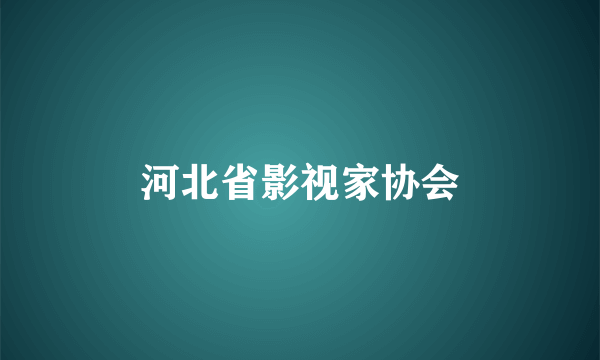 河北省影视家协会